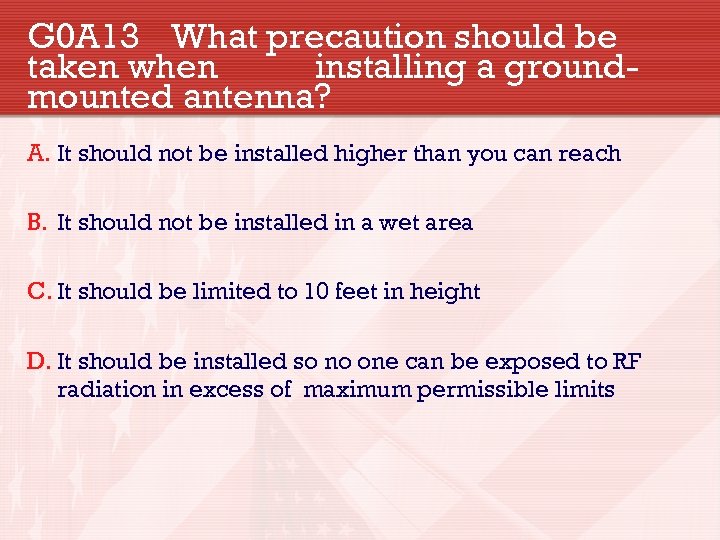 G0A13 What precaution should be taken when installing a ground-mounted antenna?

A. It should not be installed higher than you can reach

B. It should not be installed in a wet area

C. It should be limited to 10 feet in height

D. It should be installed so no one can be exposed to RF radiation in excess of maximum permissible limits